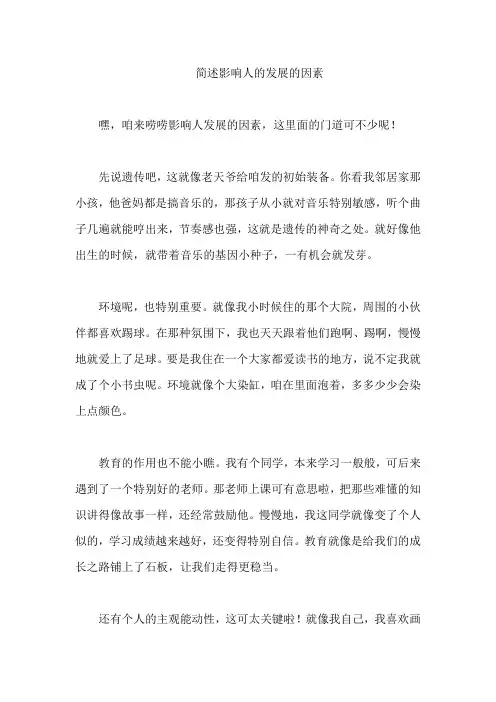 简述影响人的发展的因素

嘿，咱来唠唠影响人发展的因素，这里面的门道可不少呢！

先说遗传吧，这就像老天爷给咱发的初始装备。你看我邻居家那小孩，他爸妈都是搞音乐的，那孩子从小就对音乐特别敏感，听个曲子几遍就能哼出来，节奏感也强，这就是遗传的神奇之处。就好像他出生的时候，就带着音乐的基因小种子，一有机会就发芽。

环境呢，也特别重要。就像我小时候住的那个大院，周围的小伙伴都喜欢踢球。在那种氛围下，我也天天跟着他们跑啊、踢啊，慢慢地就爱上了足球。要是我住在一个大家都爱读书的地方，说不定我就成了个小书虫呢。环境就像个大染缸，咱在里面泡着，多多少少会染上点颜色。

教育的作用也不能小瞧。我有个同学，本来学习一般般，可后来遇到了一个特别好的老师。那老师上课可有意思啦，把那些难懂的知识讲得像故事一样，还经常鼓励他。慢慢地，我这同学就像变了个人似的，学习成绩越来越好，还变得特别自信。教育就像是给我们的成长之路铺上了石板，让我们走得更稳当。

还有个人的主观能动性，这可太关键啦！就像我自己，我喜欢画